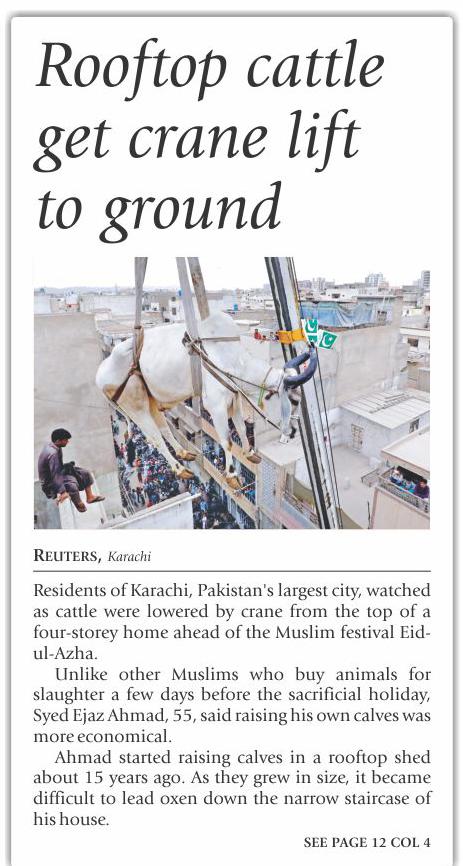 Rooftop cattle get crane lift to ground

REUTERS, Karachi

Residents of Karachi, Pakistan's largest city, watched as cattle were lowered by crane from the top of a four-storey home ahead of the Muslim festival Eid-ul-Azha.

Unlike other Muslims who buy animals for slaughter a few days before the sacrificial holiday, Syed Ejaz Ahmad, 55, said raising his own calves was more economical.

Ahmad started raising calves in a rooftop shed about 15 years ago. As they grew in size, it became difficult to lead oxen down the narrow staircase of his house.

SEE PAGE 12 COL 4